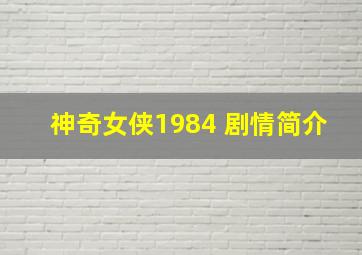 神奇女侠1984 剧情简介